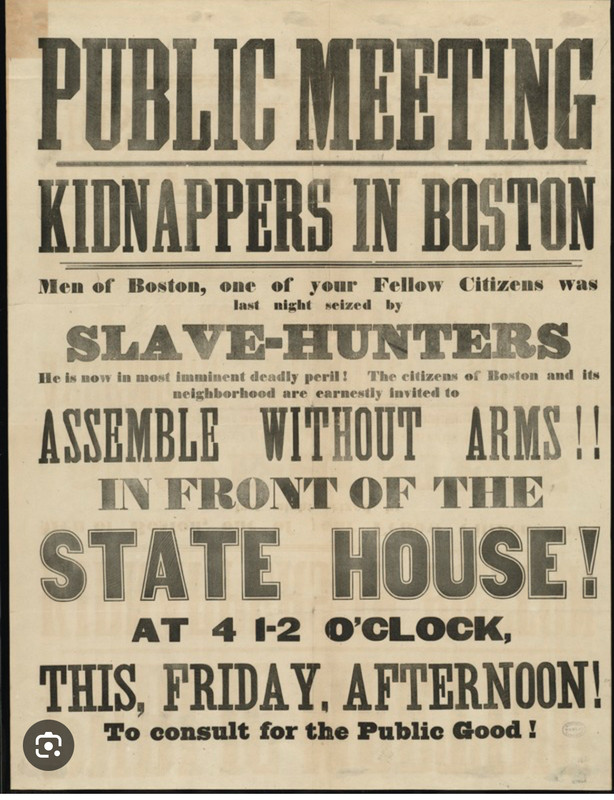 PUBLIC MEETING

KIDNAPPERS IN BOSTON

Men of Boston, one of your Fellow Citizens was last night seized by

SLAVE-HUNTERS

He is now in most imminent deadly peril! The citizens of Boston and its neighborhood are earnestly invited to

ASSEMBLE WITHOUT ARMS!!

IN FRONT OF THE

STATE HOUSE!

AT 4 1-2 O'CLOCK,

THIS, FRIDAY, AFTERNOON!

To consult for the Public Good!